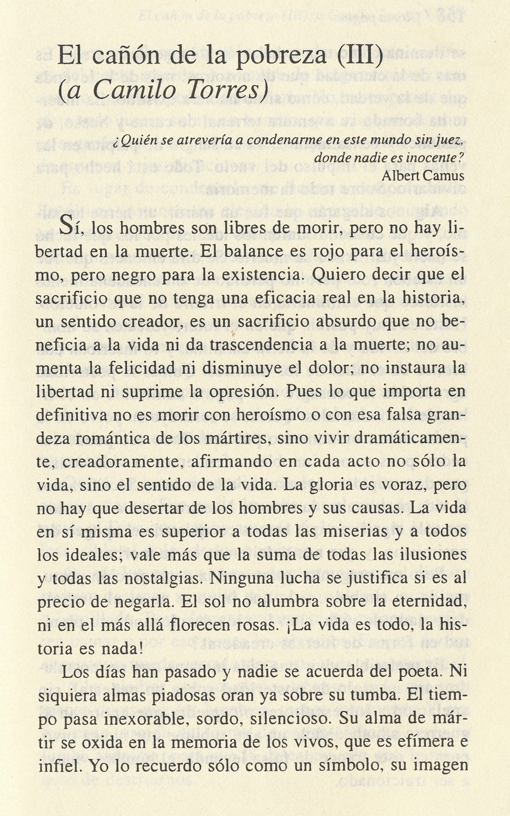 El cañón de la pobreza (III)
(a Camilo Torres)

¿Quién se atrevería a condenarme en este mundo sin juez, donde nadie es inocente?
Albert Camus

Sí, los hombres son libres de morir, pero no hay libertad en la muerte. El balance es rojo para el heroísmo, pero negro para la existencia. Quiero decir que el sacrificio que no tenga una eficacia real en la historia, un sentido creador, es un sacrificio absurdo que no beneficia a la vida ni da trascendencia a la muerte; no aumenta la felicidad ni disminuye el dolor; no instaura la libertad ni suprime la opresión. Pues lo que importa en definitiva no es morir con heroísmo o con esa falsa grandeza romántica de los mártires, sino vivir dramáticamente, creadoramente, afirmando en cada acto no sólo la vida, sino el sentido de la vida. La gloria es voraz, pero no hay que desertar de los hombres y sus causas. La vida en sí misma es superior a todas las miserias y a todos los ideales; vale más que la suma de todas las ilusiones y todas las nostalgias. Ninguna lucha se justifica si es al precio de negarla. El sol no alumbra sobre la eternidad, ni en el más allá florecen rosas. ¡La vida es todo, la historia es nada!

Los días han pasado y nadie se acuerda del poeta. Ni siquiera almas piadosas oran ya sobre su tumba. El tiempo pasa inexorable, sordo, silencioso. Su alma de mártir se oxida en la memoria de los vivos, que es efímera e infiel. Yo lo recuerdo sólo como un símbolo, su imagen